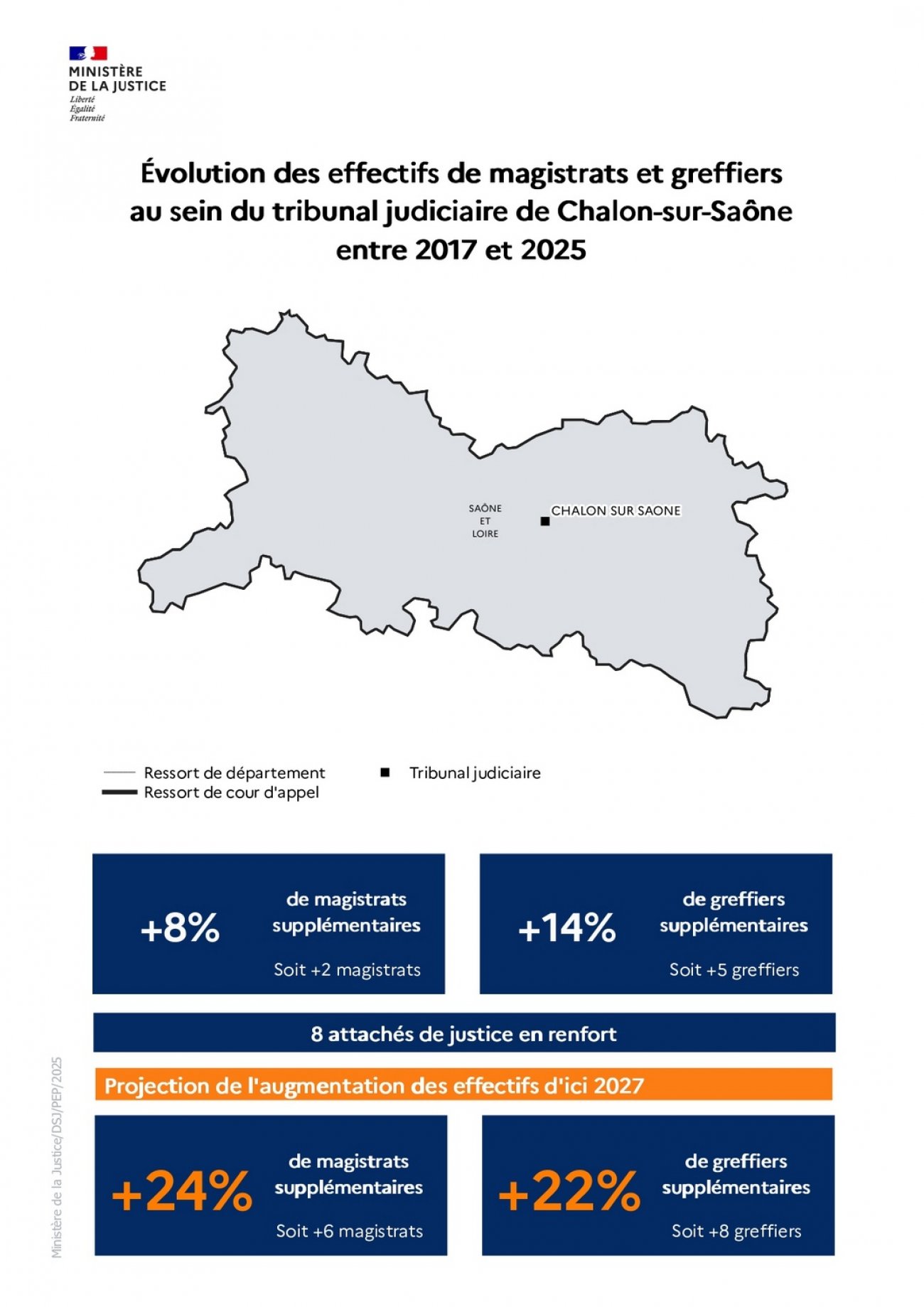 MINISTÈRE
DE LA JUSTICE
Liberté
Égalité
Fraternité

Évolution des effectifs de magistrats et greffiers au sein du tribunal judiciaire de Chalon-sur-Saône entre 2017 et 2025

SAÔNE ET LOIRE

CHALON SUR SAONE

Ressort de département
Ressort de cour d'appel
Tribunal judiciaire

+8%
de magistrats supplémentaires
Soit +2 magistrats

+14%
de greffiers supplémentaires
Soit +5 greffiers

8 attachés de justice en renfort

Projection de l'augmentation des effectifs d'ici 2027

+24%
de magistrats supplémentaires
Soit +6 magistrats

+22%
de greffiers supplémentaires
Soit +8 greffiers

Ministère de la Justice/DSJ/PEP/2025